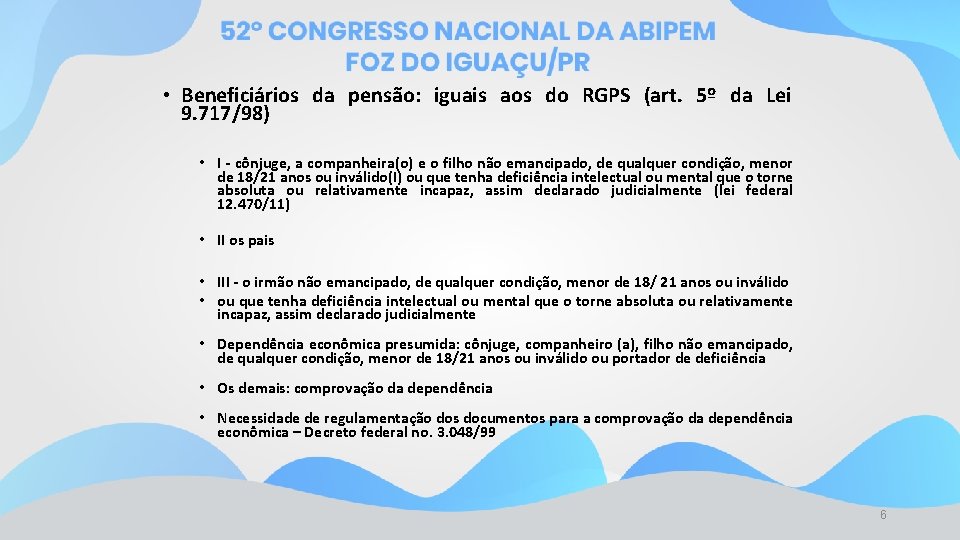 52º CONGRESSO NACIONAL DA ABIPEM
FOZ DO IGUAÇU/PR

• Beneficiários da pensão: iguais aos do RGPS (art. 5º da Lei 9.717/98)

• I - cônjuge, a companheira(o) e o filho não emancipado, de qualquer condição, menor de 18/21 anos ou inválido(I) ou que tenha deficiência intelectual ou mental que o torne absoluta ou relativamente incapaz, assim declarado judicialmente (lei federal 12.470/11)

• II os pais

• III - o irmão não emancipado, de qualquer condição, menor de 18/ 21 anos ou inválido
• ou que tenha deficiência intelectual ou mental que o torne absoluta ou relativamente incapaz, assim declarado judicialmente

• Dependência econômica presumida: cônjuge, companheiro (a), filho não emancipado, de qualquer condição, menor de 18/21 anos ou inválido ou portador de deficiência

• Os demais: comprovação da dependência

• Necessidade de regulamentação dos documentos para a comprovação da dependência econômica – Decreto federal no. 3.048/99

6